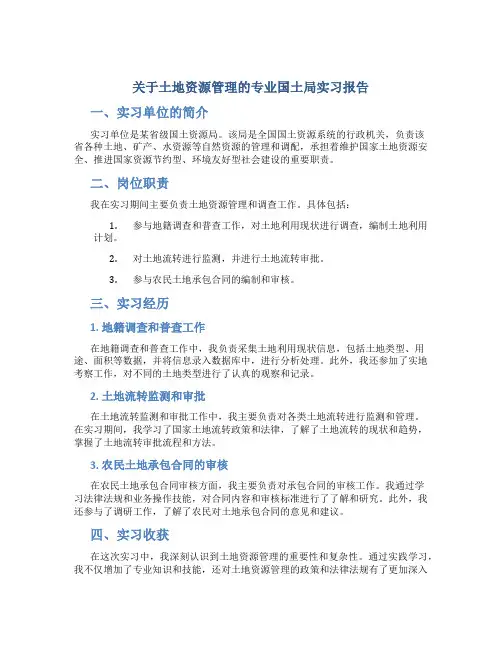 关于土地资源管理的专业国土局实习报告

一、实习单位的简介

实习单位是某省级国土资源局。该局是全国国土资源系统的行政机关，负责该省各种土地、矿产、水资源等自然资源的管理和调配，承担着维护国家土地资源安全、推进国家资源节约型、环境友好型社会建设的重要职责。

二、岗位职责

我在实习期间主要负责土地资源管理和调查工作。具体包括：

1. 参与地籍调查和普查工作，对土地利用现状进行调查，编制土地利用计划。

2. 对土地流转进行监测，并进行土地流转审批。

3. 参与农民土地承包合同的编制和审核。

三、实习经历

1. 地籍调查和普查工作

在地籍调查和普查工作中，我负责采集土地利用现状信息，包括土地类型、用途、面积等数据，并将信息录入数据库中，进行分析处理。此外，我还参加了实地考察工作，对不同的土地类型进行了认真的观察和记录。

2. 土地流转监测和审批

在土地流转监测和审批工作中，我主要负责对各类土地流转进行监测和管理。在实习期间，我学习了国家土地流转政策和法律，了解了土地流转的现状和趋势，掌握了土地流转审批流程和方法。

3. 农民土地承包合同的审核

在农民土地承包合同审核方面，我主要负责对承包合同的审核工作。我通过学习法律法规和业务操作技能，对合同内容和审核标准进行了了解和研究。此外，我还参与了调研工作，了解了农民对土地承包合同的意见和建议。

四、实习收获

在这次实习中，我深刻认识到土地资源管理的重要性和复杂性。通过实践学习，我不仅增加了专业知识和技能，还对土地资源管理的政策和法律法规有了更加深入